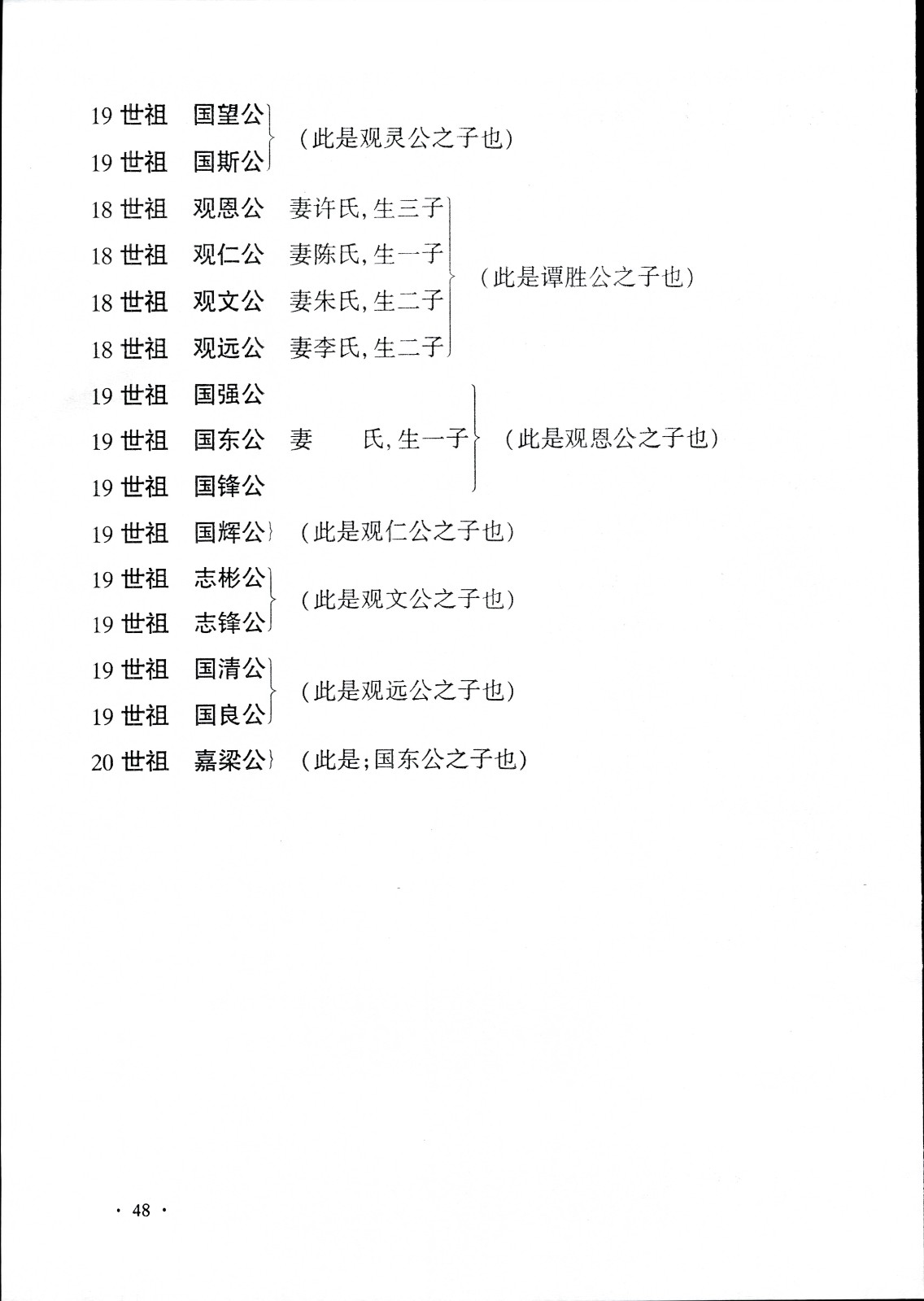 19 世祖　国望公
19 世祖　国斯公　（此是观灵公之子也）

18 世祖　观恩公　妻许氏，生三子
18 世祖　观仁公　妻陈氏，生一子
18 世祖　观文公　妻朱氏，生二子
18 世祖　观远公　妻李氏，生二子　（此是谭胜公之子也）

19 世祖　国强公
19 世祖　国东公　妻　　氏，生一子
19 世祖　国锋公　（此是观恩公之子也）

19 世祖　国辉公　（此是观仁公之子也）

19 世祖　志彬公
19 世祖　志锋公　（此是观文公之子也）

19 世祖　国清公
19 世祖　国良公　（此是观远公之子也）

20 世祖　嘉梁公　（此是；国东公之子也）

· 48 ·